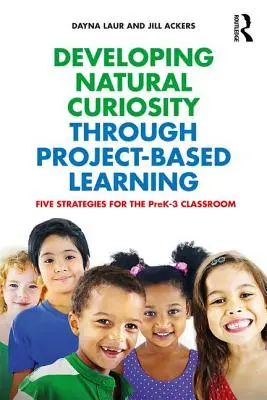 DAYNA LAUR AND JILL ACKERS

ROUTLEDGE

DEVELOPING NATURAL CURIOSITY THROUGH PROJECT-BASED LEARNING

FIVE STRATEGIES FOR THE PreK-3 CLASSROOM